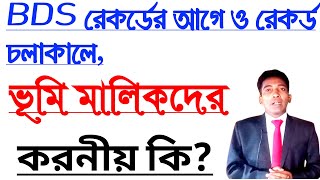 BDS রেকর্ডের আগে ও রেকর্ড চলাকালে,

ভূমি মালিকদের

করনীয় কি?